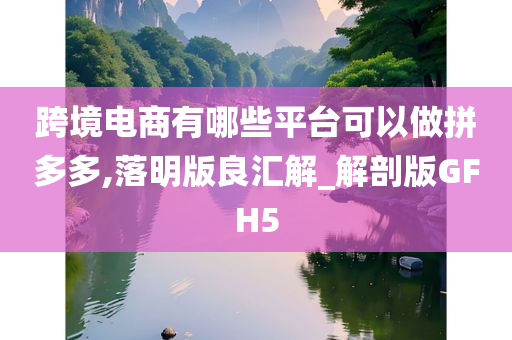 跨境电商有哪些平台可以做拼多多,落明版良汇解_解剖版GFH5